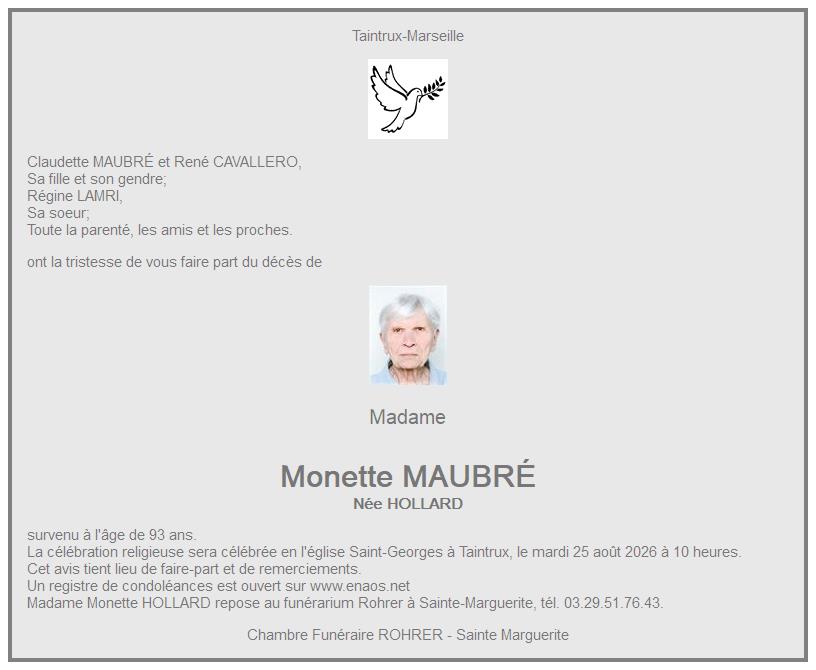 Taintrux-Marseille

Claudette MAUBRÉ et René CAVALLERO,
Sa fille et son gendre;
Régine LAMRI,
Sa soeur;
Toute la parenté, les amis et les proches.

ont la tristesse de vous faire part du décès de

Madame

Monette MAUBRÉ
Née HOLLARD

survenu à l'âge de 93 ans.
La célébration religieuse sera célébrée en l'église Saint-Georges à Taintrux, le mardi 25 août 2026 à 10 heures.
Cet avis tient lieu de faire-part et de remerciements.
Un registre de condoléances est ouvert sur www.enaos.net
Madame Monette HOLLARD repose au funérarium Rohrer à Sainte-Marguerite, tél. 03.29.51.76.43.

Chambre Funéraire ROHRER - Sainte Marguerite